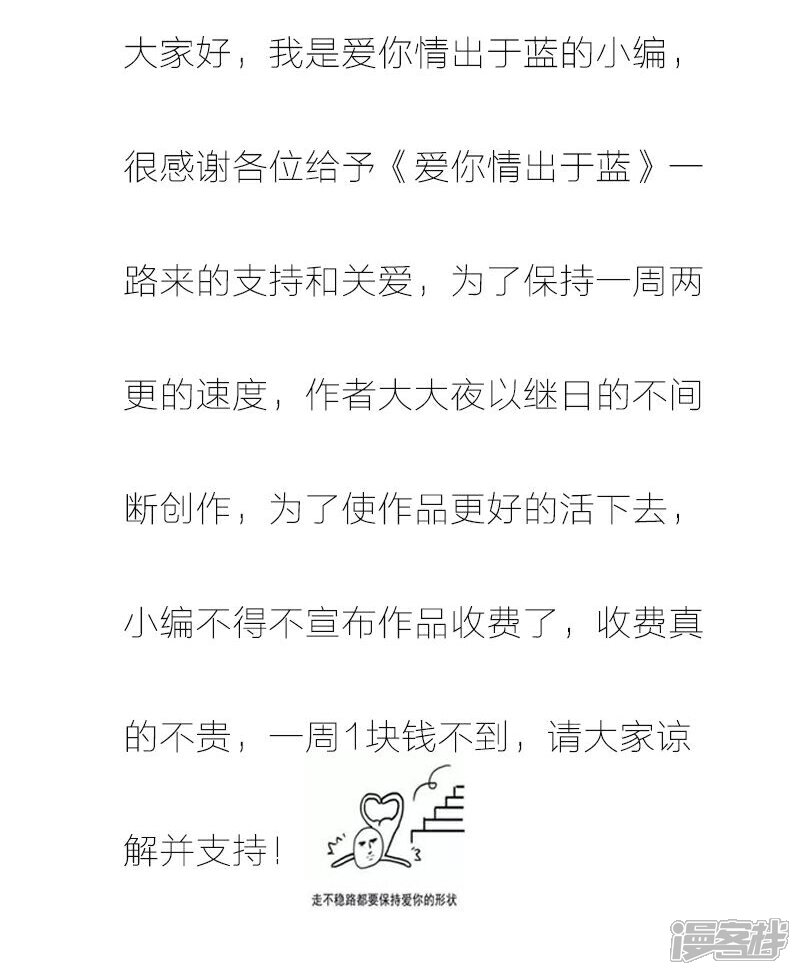 大家好，我是爱你情出于蓝的小编，很感谢各位给予《爱你情出于蓝》一路来的支持和关爱，为了保持一周两更的速度，作者大大夜以继日的不间断创作，为了使作品更好的活下去，小编不得不宣布作品收费了，收费真的不贵，一周1块钱不到，请大家谅解并支持！

走不稳路都要保持爱你的形状

漫客栈